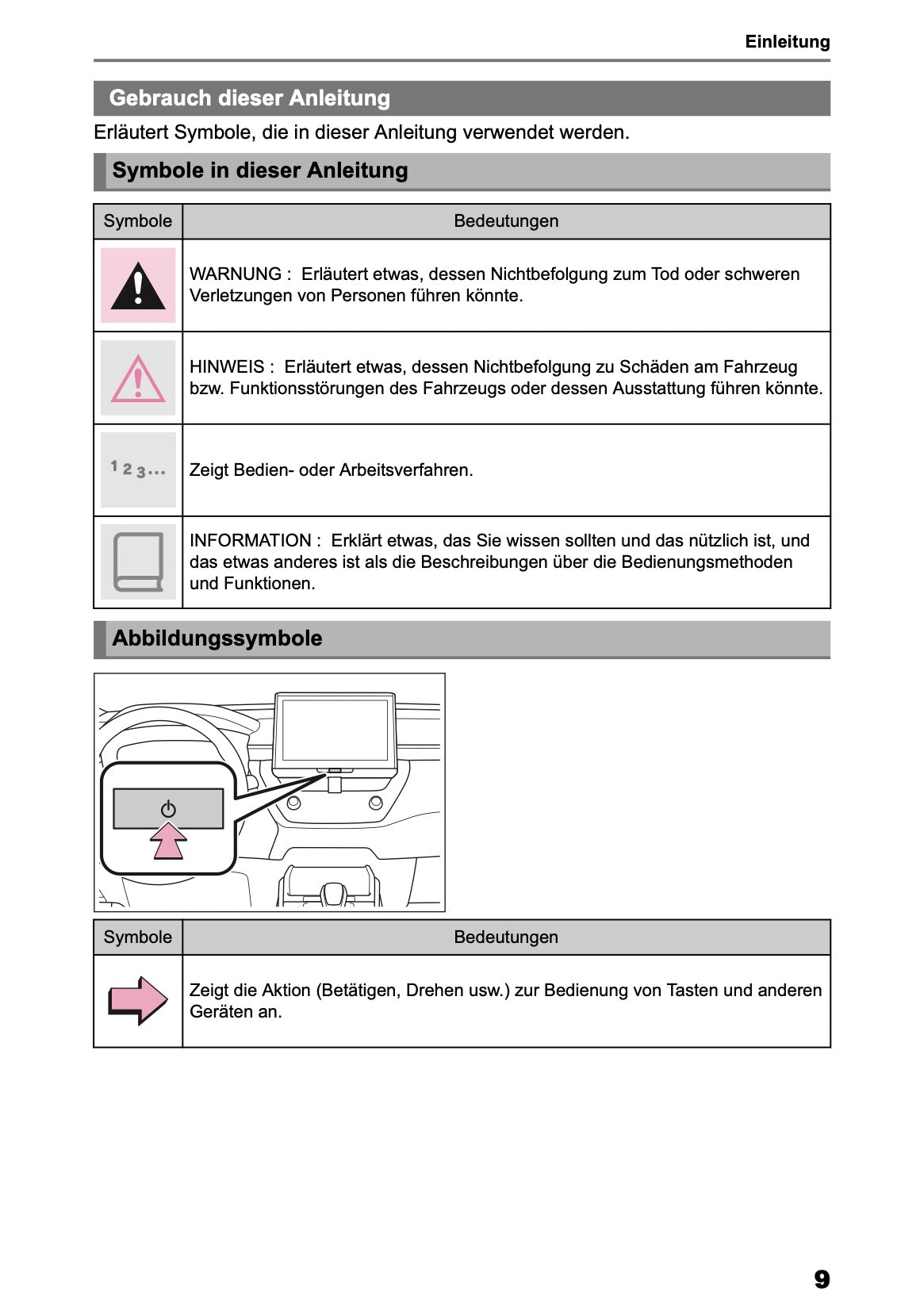 Einleitung

Gebrauch dieser Anleitung

Erläutert Symbole, die in dieser Anleitung verwendet werden.

Symbole in dieser Anleitung

| Symbole | Bedeutungen |
|---|---|
| | WARNUNG : Erläutert etwas, dessen Nichtbefolgung zum Tod oder schweren Verletzungen von Personen führen könnte. |
| | HINWEIS : Erläutert etwas, dessen Nichtbefolgung zu Schäden am Fahrzeug bzw. Funktionsstörungen des Fahrzeugs oder dessen Ausstattung führen könnte. |
| 1 2 3... | Zeigt Bedien- oder Arbeitsverfahren. |
| | INFORMATION : Erklärt etwas, das Sie wissen sollten und das nützlich ist, und das etwas anderes ist als die Beschreibungen über die Bedienungsmethoden und Funktionen. |

Abbildungssymbole

| Symbole | Bedeutungen |
|---|---|
| | Zeigt die Aktion (Betätigen, Drehen usw.) zur Bedienung von Tasten und anderen Geräten an. |

9